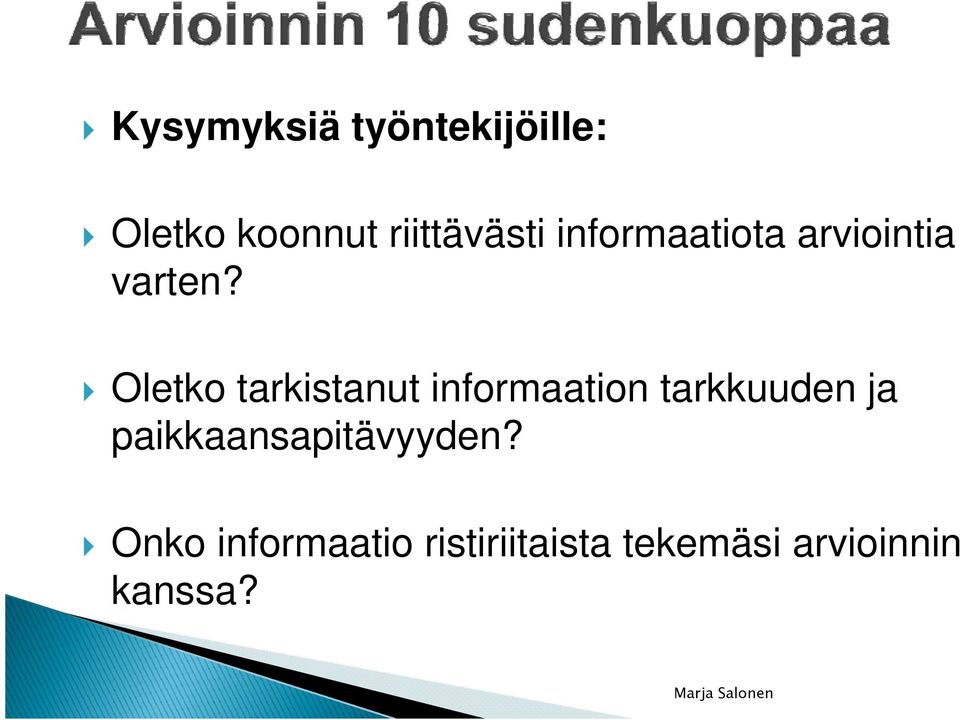 Arvioinnin 10 sudenkuoppaa

Kysymyksiä työntekijöille:

Oletko koonnut riittävästi informaatiota arviointia varten?

Oletko tarkistanut informaation tarkkuuden ja paikkaansapitävyyden?

Onko informaatio ristiriitaista tekemäsi arvioinnin kanssa?

Marja Salonen